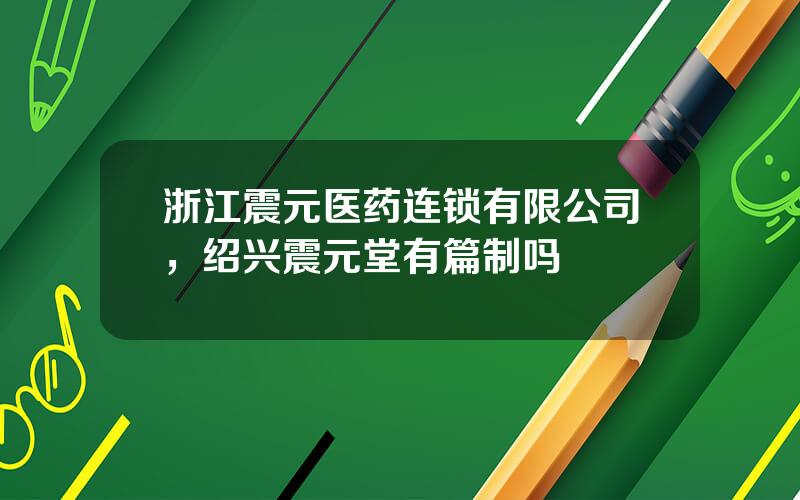 浙江震元医药连锁有限公司，绍兴震元堂有篇制吗